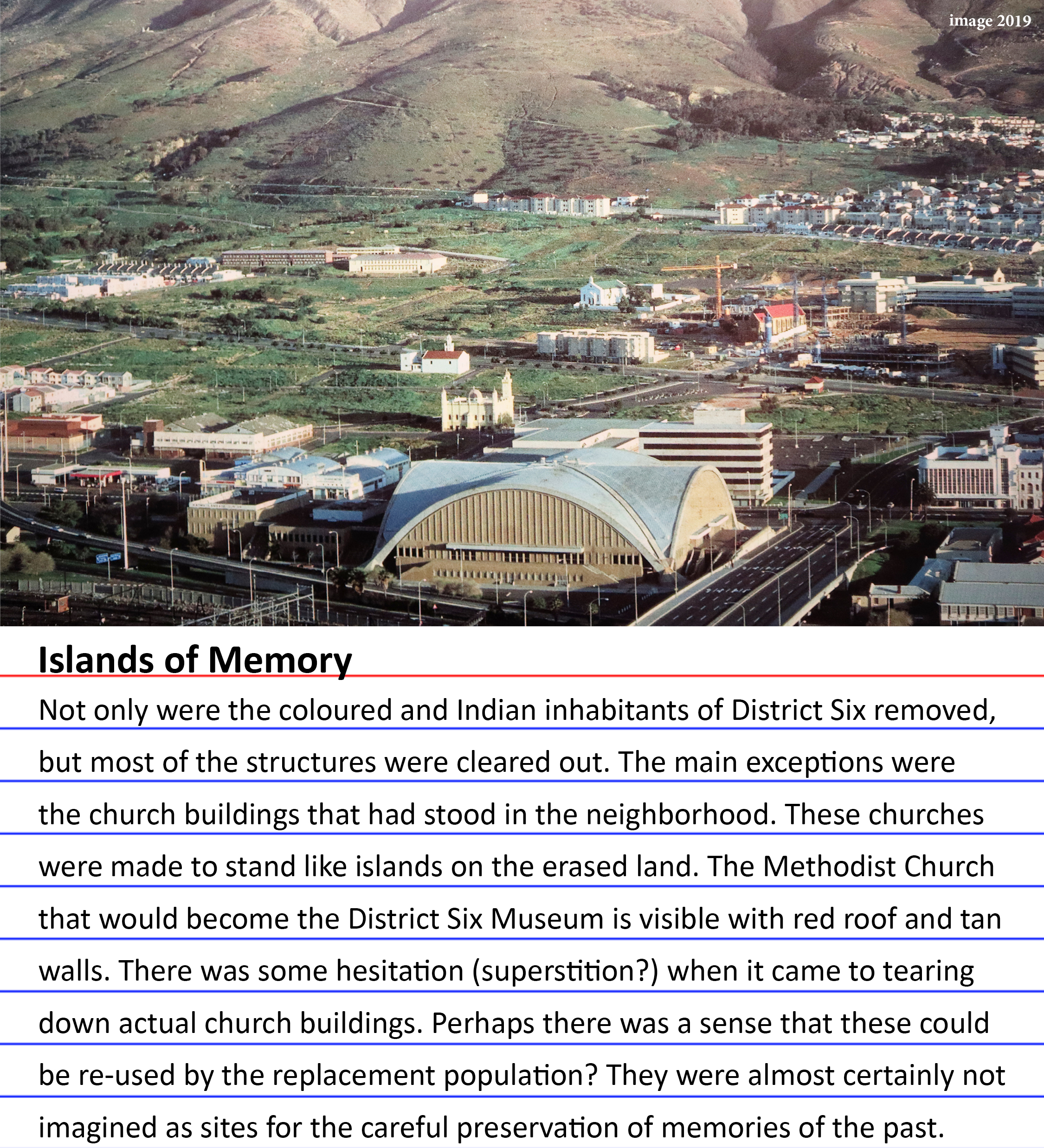 image 2019

Islands of Memory

Not only were the coloured and Indian inhabitants of District Six removed, but most of the structures were cleared out. The main exceptions were the church buildings that had stood in the neighborhood. These churches were made to stand like islands on the erased land. The Methodist Church that would become the District Six Museum is visible with red roof and tan walls. There was some hesitation (superstition?) when it came to tearing down actual church buildings. Perhaps there was a sense that these could be re-used by the replacement population? They were almost certainly not imagined as sites for the careful preservation of memories of the past.